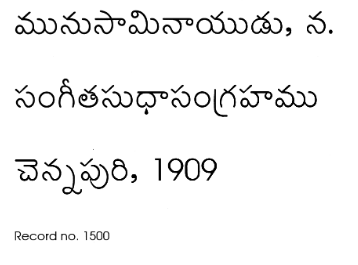 మునుసామినాయుడు, న.

సంగీతసుధాసంగ్రహము

చెన్నపురి, 1909

Record no. 1500